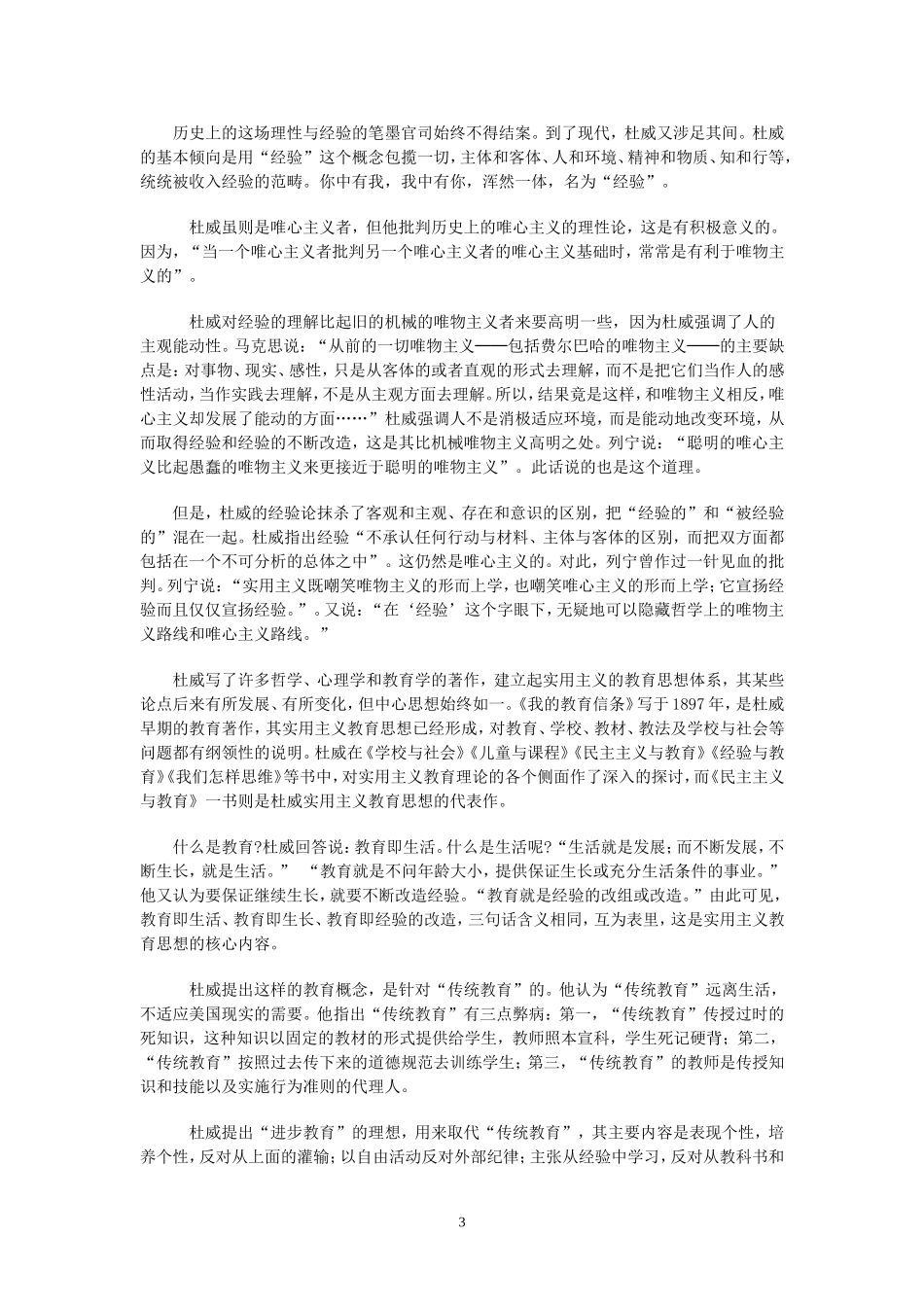 历史上的这场理性与经验的笔墨官司始终不得结案。到了现代，杜威又涉足其间。杜威的基本倾向是用“经验”这个概念包揽一切，主体和客体、人和环境、精神和物质、知和行等，统统被收入经验的范畴。你中有我，我中有你，浑然一体，名为“经验”。

杜威虽则是唯心主义者，但他批判历史上的唯心主义的理性论，这是有积极意义的。因为，“当一个唯心主义者批判另一个唯心主义者的唯心主义基础时，常常是有利于唯物主义的”。

杜威对经验的理解比起旧的机械的唯物主义者来要高明一些，因为杜威强调了人的主观能动性。马克思说：“从前的一切唯物主义——包括费尔巴哈的唯物主义——的主要缺点是：对事物、现实、感性，只是从客体的或者直观的形式去理解，而不是把它们当作人的感性活动，当作实践去理解，不是从主观方面去理解。所以，结果竟是这样，和唯物主义相反，唯心主义却发展了能动的方面……”杜威强调人不是消极适应环境，而是能动地改变环境，从而取得经验和经验的不断改造，这是其比机械唯物主义高明之处。列宁说：“聪明的唯心主义比起愚蠢的唯物主义来更接近于聪明的唯物主义”。此话说的也是这个道理。

但是，杜威的经验论抹杀了客观和主观、存在和意识的区别，把“经验的”和“被经验的”混在一起。杜威指出经验“不承认任何行动与材料、主体与客体的区别，而把双方面都包括在一个不可分析的总体之中”。这仍然是唯心主义的。对此，列宁曾作过一针见血的批判。列宁说：“实用主义既嘲笑唯物主义的形而上学，也嘲笑唯心主义的形而上学；它宣扬经验而且仅仅宣扬经验。”。又说：“在‘经验’这个字眼下，无疑地可以隐藏哲学上的唯物主义路线和唯心主义路线。”

杜威写了许多哲学、心理学和教育学的著作，建立起实用主义的教育思想体系，其某些论点后来有所发展、有所变化，但中心思想始终如一。《我的教育信条》写于1897年，是杜威早期的教育著作，其实用主义教育思想已经形成，对教育、学校、教材、教法及学校与社会等问题都有纲领性的说明。杜威在《学校与社会》《儿童与课程》《民主主义与教育》《经验与教育》《我们怎样思维》等书中，对实用主义教育理论的各个侧面作了深入的探讨，而《民主主义与教育》一书则是杜威实用主义教育思想的代表作。

什么是教育?杜威回答说：教育即生活。什么是生活呢?“生活就是发展；而不断发展，不断生长，就是生活。” “教育就是不问年龄大小，提供保证生长或充分生活条件的事业。”他又认为要保证继续生长，就要不断改造经验。“教育就是经验的改组或改造。”由此可见，教育即生活、教育即生长、教育即经验的改造，三句话含义相同，互为表里，这是实用主义教育思想的核心内容。

杜威提出这样的教育概念，是针对“传统教育”的。他认为“传统教育”远离生活，不适应美国现实的需要。他指出“传统教育”有三点弊病：第一，“传统教育”传授过时的死知识，这种知识以固定的教材的形式提供给学生，教师照本宣科，学生死记硬背；第二，“传统教育”按照过去传下来的道德规范去训练学生；第三，“传统教育”的教师是传授知识和技能以及实施行为准则的代理人。

杜威提出“进步教育”的理想，用来取代“传统教育”，其主要内容是表现个性，培养个性，反对从上面的灌输；以自由活动反对外部纪律；主张从经验中学习，反对从教科书和

3